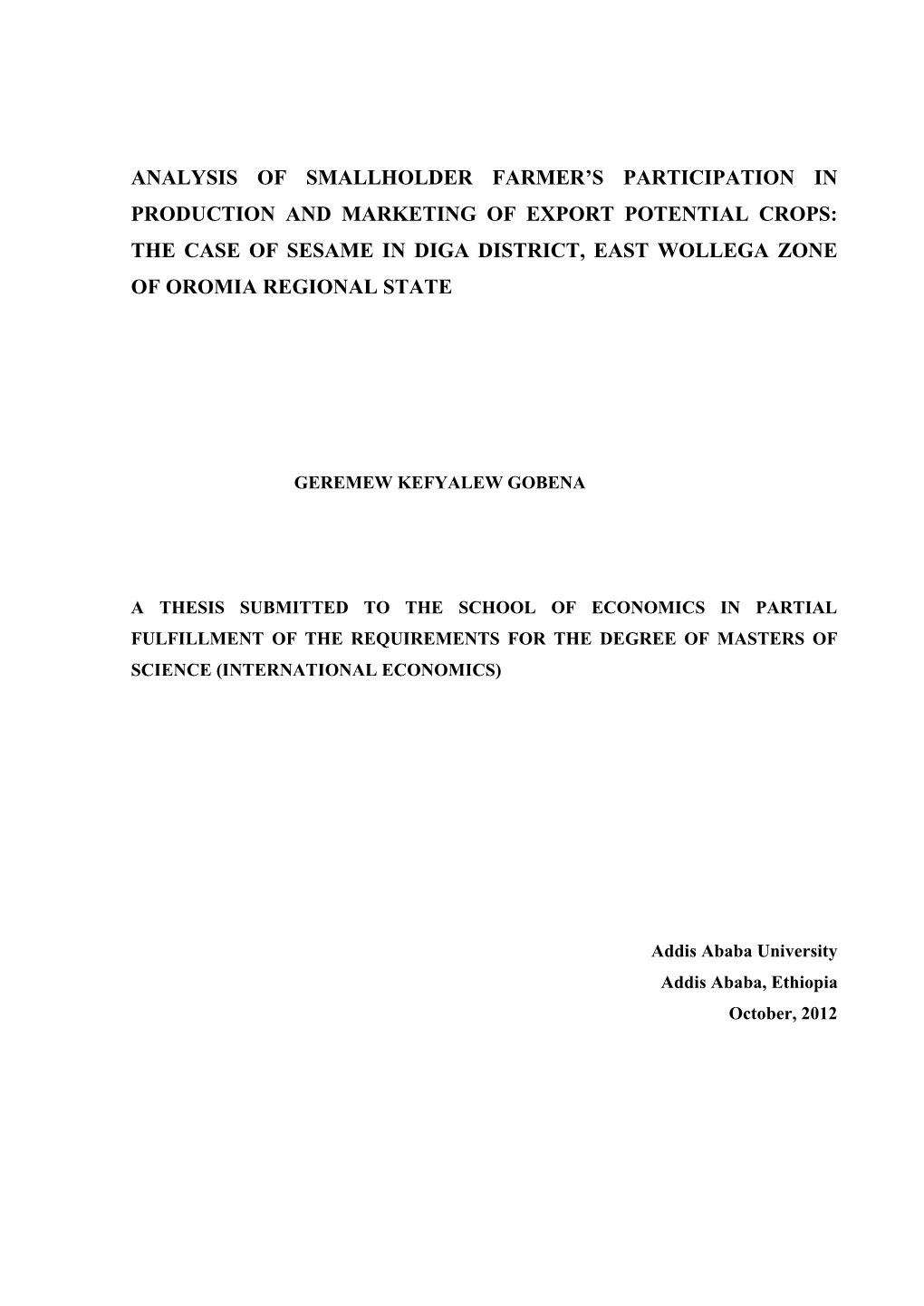 ANALYSIS OF SMALLHOLDER FARMER'S PARTICIPATION IN PRODUCTION AND MARKETING OF EXPORT POTENTIAL CROPS: THE CASE OF SESAME IN DIGA DISTRICT, EAST WOLLEGA ZONE OF OROMIA REGIONAL STATE

GEREMEW KEFYALEW GOBENA

A THESIS SUBMITTED TO THE SCHOOL OF ECONOMICS IN PARTIAL FULFILLMENT OF THE REQUIREMENTS FOR THE DEGREE OF MASTERS OF SCIENCE (INTERNATIONAL ECONOMICS)

Addis Ababa University
Addis Ababa, Ethiopia
October, 2012